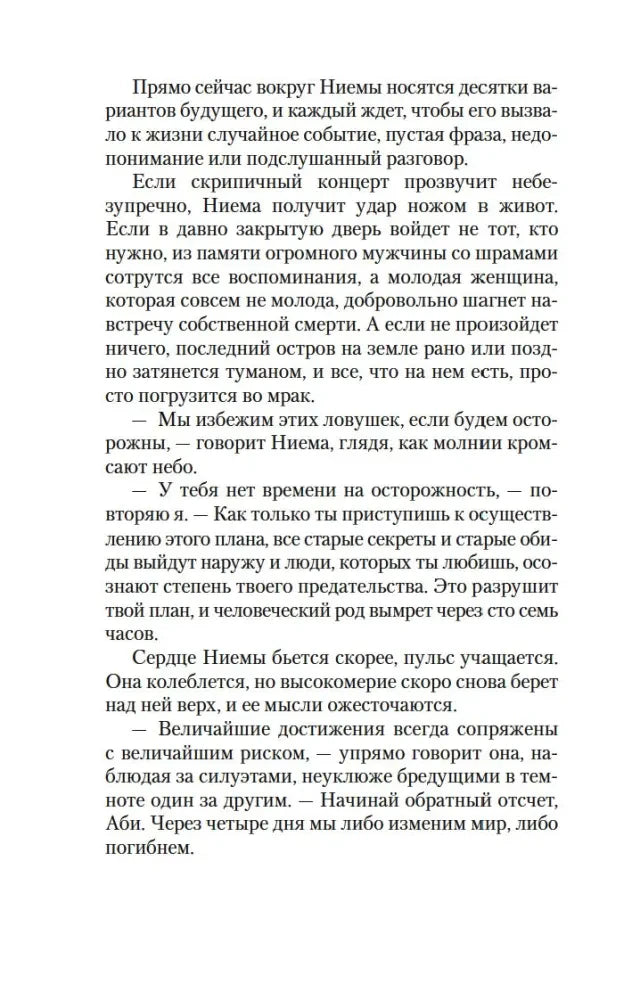 Прямо сейчас вокруг Ниемы носятся десятки вариантов будущего, и каждый ждет, чтобы его вызвало к жизни случайное событие, пустая фраза, недопонимание или подслушанный разговор.

Если скрипичный концерт прозвучит небезупречно, Ниема получит удар ножом в живот. Если в давно закрытую дверь войдет не тот, кто нужно, из памяти огромного мужчины со шрамами сотрутся все воспоминания, а молодая женщина, которая совсем не молода, добровольно шагнет навстречу собственной смерти. А если не произойдет ничего, последний остров на земле рано или поздно затянется туманом, и все, что на нем есть, просто погрузится во мрак.

— Мы избежим этих ловушек, если будем осторожны, — говорит Ниема, глядя, как молнии кромсают небо.

— У тебя нет времени на осторожность, — повторяю я. — Как только ты приступишь к осуществлению этого плана, все старые секреты и старые обиды выйдут наружу и люди, которых ты любишь, осознают степень твоего предательства. Это разрушит твой план, и человеческий род вымрет через сто семь часов.

Сердце Ниемы бьется скорее, пульс учащается. Она колеблется, но высокомерие скоро снова берет над ней верх, и ее мысли ожесточаются.

— Величайшие достижения всегда сопряжены с величайшим риском, — упрямо говорит она, наблюдая за силуэтами, неуклюже бредущими в темноте один за другим. — Начинай обратный отсчет, Аби. Через четыре дня мы либо изменим мир, либо погибнем.